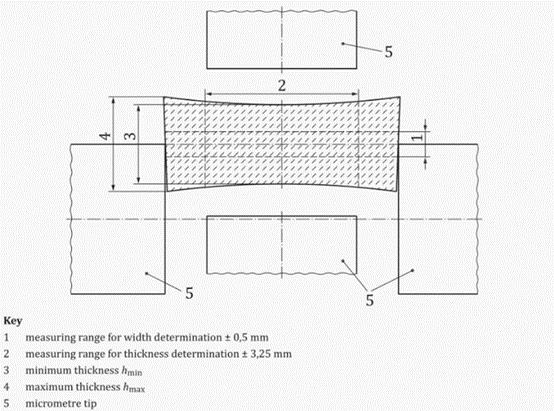 5

2

4

3

1

5

5

Key

1 measuring range for width determination ± 0,5 mm

2 measuring range for thickness determination ± 3,25 mm

3 minimum thickness $h_{min}$

4 maximum thickness $h_{max}$

5 micrometre tip